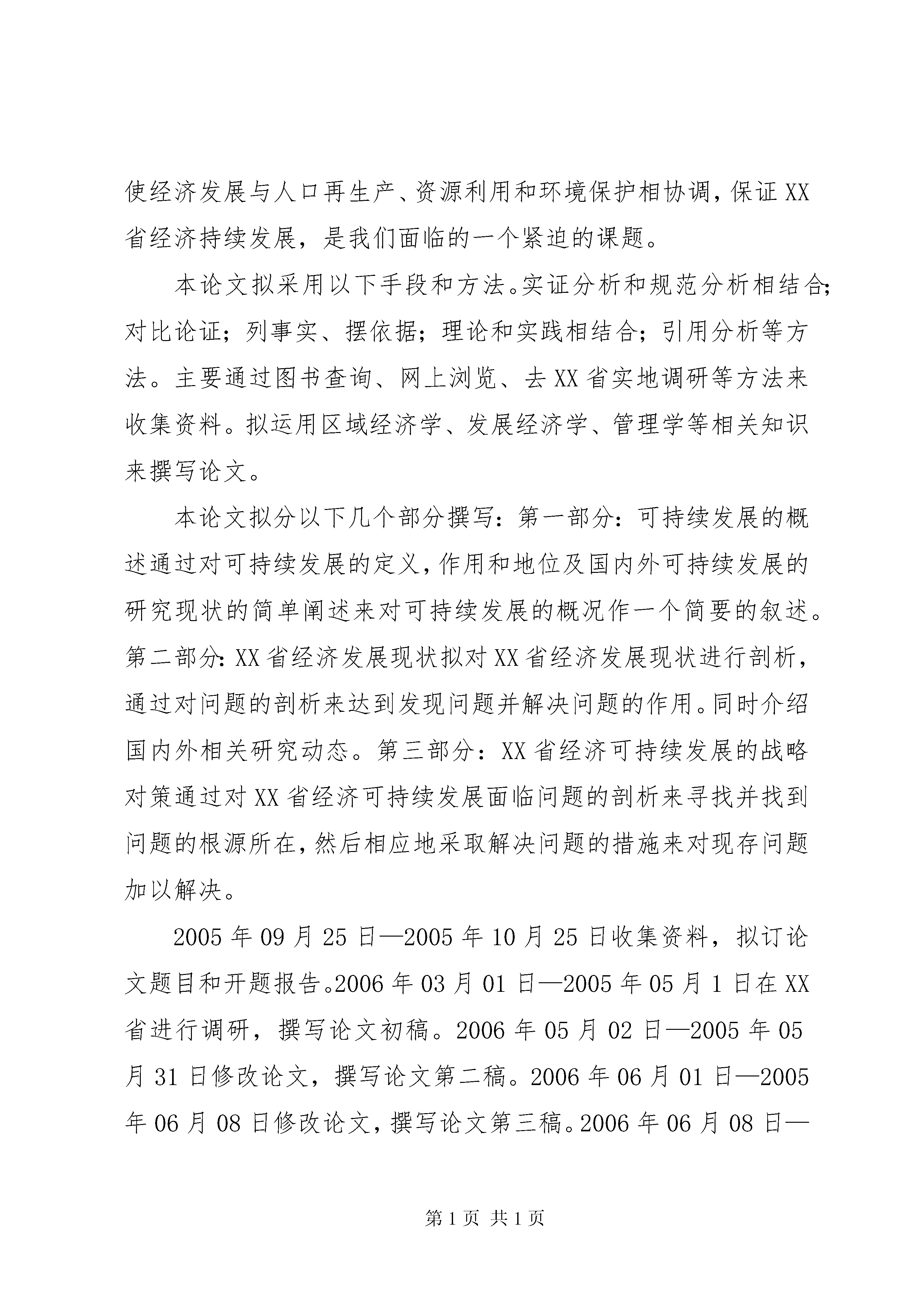 使经济发展与人口再生产、资源利用和环境保护相协调，保证XX省经济持续发展，是我们面临的一个紧迫的课题。

本论文拟采用以下手段和方法。实证分析和规范分析相结合；对比论证；列事实、摆依据；理论和实践相结合；引用分析等方法。主要通过图书查询、网上浏览、去XX省实地调研等方法来收集资料。拟运用区域经济学、发展经济学、管理学等相关知识来撰写论文。

本论文拟分以下几个部分撰写：第一部分：可持续发展的概述通过对可持续发展的定义，作用和地位及国内外可持续发展的研究现状的简单阐述来对可持续发展的概况作一个简要的叙述。第二部分：XX省经济发展现状拟对XX省经济发展现状进行剖析，通过对问题的剖析来达到发现问题并解决问题的作用。同时介绍国内外相关研究动态。第三部分：XX省经济可持续发展的战略对策通过对XX省经济可持续发展面临问题的剖析来寻找并找到问题的根源所在，然后相应地采取解决问题的措施来对现存问题加以解决。

2005年09月25日—2005年10月25日收集资料，拟订论文题目和开题报告。2006年03月01日—2005年05月1日在XX省进行调研，撰写论文初稿。2006年05月02日—2005年05月31日修改论文，撰写论文第二稿。2006年06月01日—2005年06月08日修改论文，撰写论文第三稿。2006年06月08日—

第1页 共1页